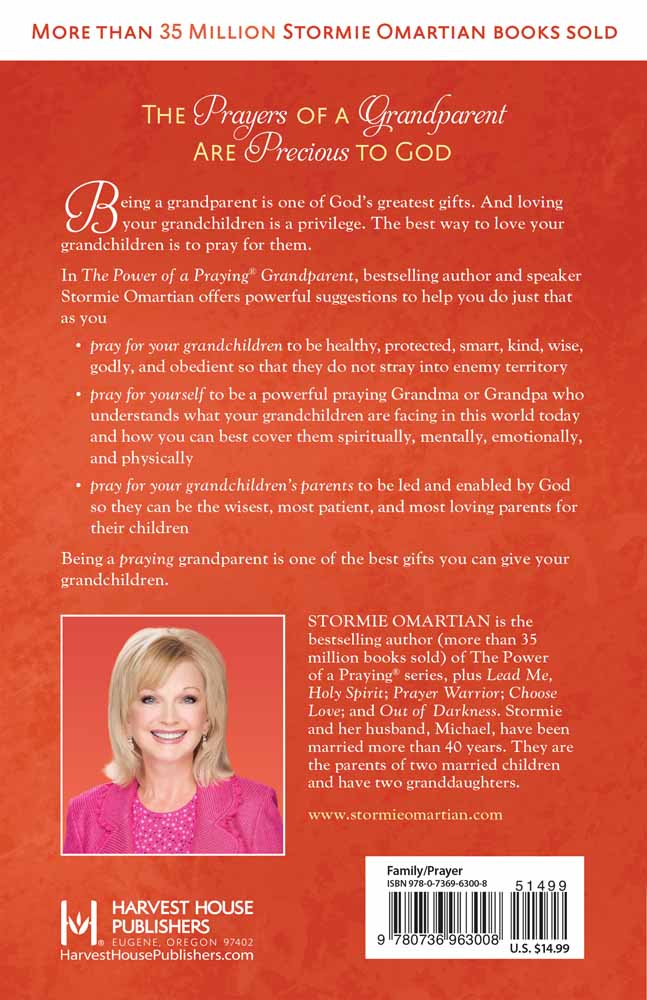 More than 35 Million Stormie Omartian books sold

The Prayers of a Grandparent
Are Precious to God

Being a grandparent is one of God's greatest gifts. And loving your grandchildren is a privilege. The best way to love your grandchildren is to pray for them.

In The Power of a Praying® Grandparent, bestselling author and speaker Stormie Omartian offers powerful suggestions to help you do just that as you

• pray for your grandchildren to be healthy, protected, smart, kind, wise, godly, and obedient so that they do not stray into enemy territory
• pray for yourself to be a powerful praying Grandma or Grandpa who understands what your grandchildren are facing in this world today and how you can best cover them spiritually, mentally, emotionally, and physically
• pray for your grandchildren's parents to be led and enabled by God so they can be the wisest, most patient, and most loving parents for their children

Being a praying grandparent is one of the best gifts you can give your grandchildren.

STORMIE OMARTIAN is the bestselling author (more than 35 million books sold) of The Power of a Praying® series, plus Lead Me, Holy Spirit; Prayer Warrior; Choose Love; and Out of Darkness. Stormie and her husband, Michael, have been married more than 40 years. They are the parents of two married children and have two granddaughters.

www.stormieomartian.com

HARVEST HOUSE
PUBLISHERS
EUGENE, OREGON 97402
HarvestHousePublishers.com

Family/Prayer
ISBN 978-0-7369-6300-8
51499
9 780736 963008
U.S. $14.99